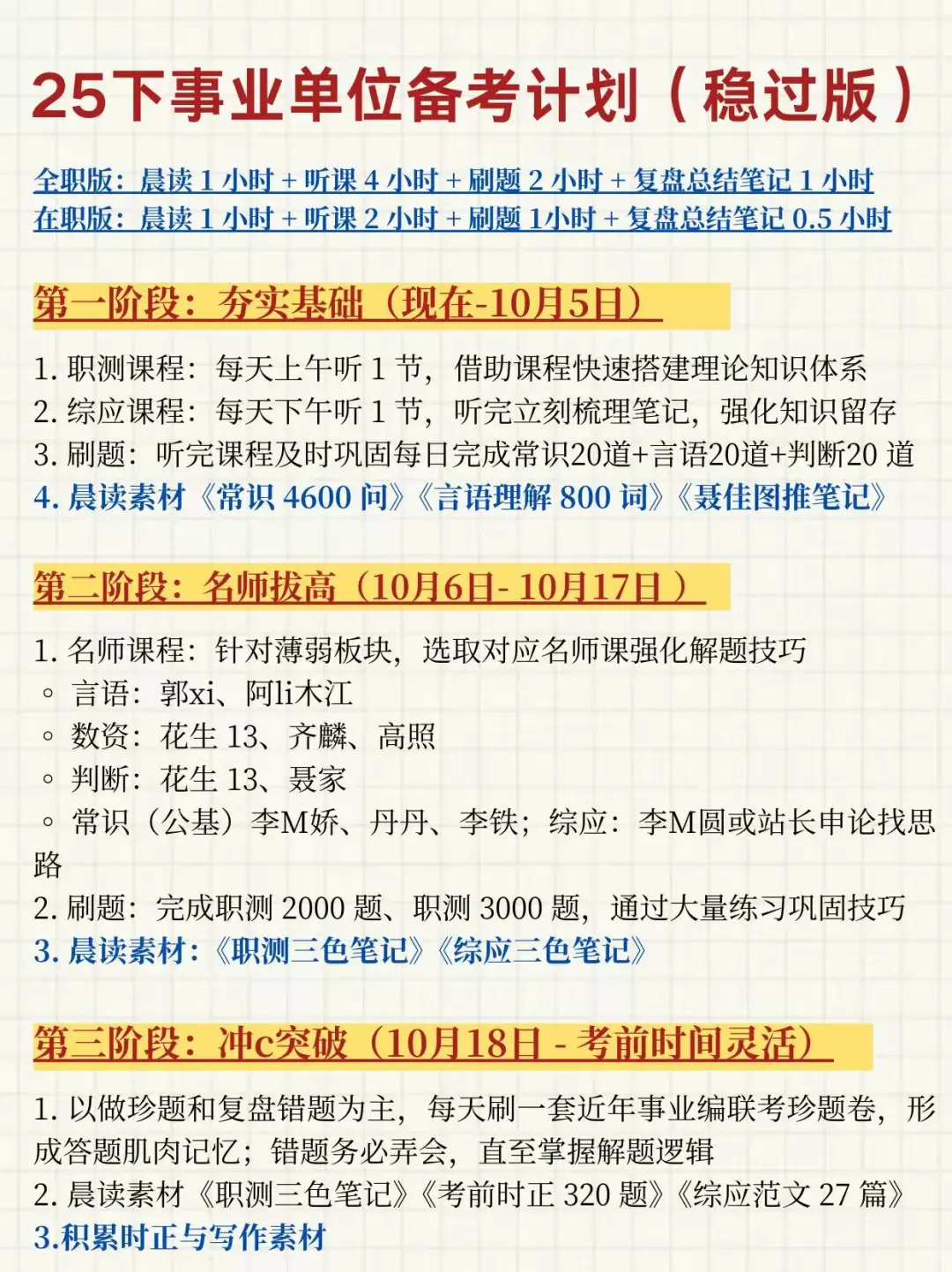 25下事业单位备考计划（稳过版）

全职版：晨读 1 小时 + 听课 4 小时 + 刷题 2 小时 + 复盘总结笔记 1 小时
在职版：晨读 1 小时 + 听课 2 小时 + 刷题 1小时 + 复盘总结笔记 0.5 小时

第一阶段：夯实基础（现在-10月5日）

1. 职测课程：每天上午听 1 节，借助课程快速搭建理论知识体系
2. 综应课程：每天下午听 1 节，听完立刻梳理笔记，强化知识留存
3. 刷题：听完课程及时巩固每日完成常识20道+言语20道+判断20 道
4. 晨读素材《常识 4600 问》《言语理解 800 词》《聂佳图推笔记》

第二阶段：名师拔高（10月6日- 10月17日 ）

1. 名师课程：针对薄弱板块，选取对应名师课强化解题技巧
◦ 言语：郭xi、阿li木江
◦ 数资：花生 13、齐麟、高照
◦ 判断：花生 13、聂家
◦ 常识（公基）李M娇、丹丹、李铁；综应：李M圆或站长申论找思路
2. 刷题：完成职测 2000 题、职测 3000 题，通过大量练习巩固技巧
3. 晨读素材：《职测三色笔记》《综应三色笔记》

第三阶段：冲c突破（10月18日 - 考前时间灵活）

1. 以做珍题和复盘错题为主，每天刷一套近年事业编联考珍题卷，形成答题肌肉记忆；错题务必弄会，直至掌握解题逻辑
2. 晨读素材《职测三色笔记》《考前时正 320 题》《综应范文 27 篇》
3.积累时正与写作素材